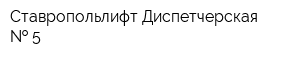 Ставропольлифт Диспетчерская № 5